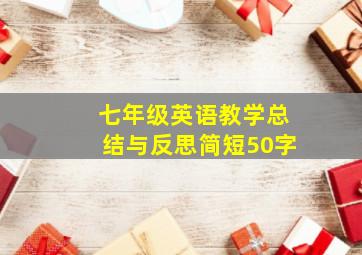 七年级英语教学总结与反思简短50字